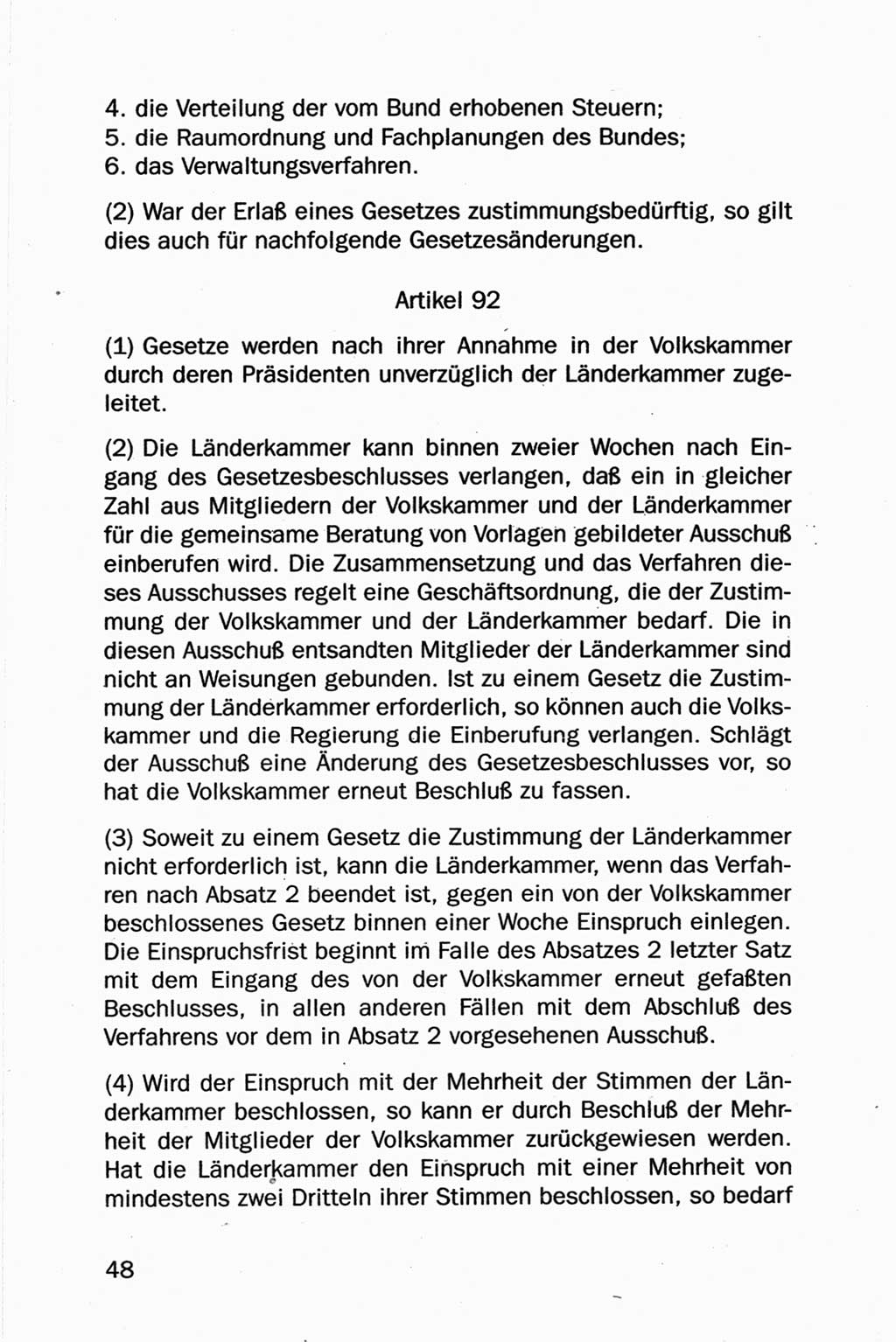 4. die Verteilung der vom Bund erhobenen Steuern;
5. die Raumordnung und Fachplanungen des Bundes;
6. das Verwaltungsverfahren.

(2) War der Erlaß eines Gesetzes zustimmungsbedürftig, so gilt dies auch für nachfolgende Gesetzesänderungen.

Artikel 92

(1) Gesetze werden nach ihrer Annahme in der Volkskammer durch deren Präsidenten unverzüglich der Länderkammer zugeleitet.

(2) Die Länderkammer kann binnen zweier Wochen nach Eingang des Gesetzesbeschlusses verlangen, daß ein in gleicher Zahl aus Mitgliedern der Volkskammer und der Länderkammer für die gemeinsame Beratung von Vorlagen gebildeter Ausschuß einberufen wird. Die Zusammensetzung und das Verfahren dieses Ausschusses regelt eine Geschäftsordnung, die der Zustimmung der Volkskammer und der Länderkammer bedarf. Die in diesen Ausschuß entsandten Mitglieder der Länderkammer sind nicht an Weisungen gebunden. Ist zu einem Gesetz die Zustimmung der Länderkammer erforderlich, so können auch die Volkskammer und die Regierung die Einberufung verlangen. Schlägt der Ausschuß eine Änderung des Gesetzesbeschlusses vor, so hat die Volkskammer erneut Beschluß zu fassen.

(3) Soweit zu einem Gesetz die Zustimmung der Länderkammer nicht erforderlich ist, kann die Länderkammer, wenn das Verfahren nach Absatz 2 beendet ist, gegen ein von der Volkskammer beschlossenes Gesetz binnen einer Woche Einspruch einlegen. Die Einspruchsfrist beginnt im Falle des Absatzes 2 letzter Satz mit dem Eingang des von der Volkskammer erneut gefaßten Beschlusses, in allen anderen Fällen mit dem Abschluß des Verfahrens vor dem in Absatz 2 vorgesehenen Ausschuß.

(4) Wird der Einspruch mit der Mehrheit der Stimmen der Länderkammer beschlossen, so kann er durch Beschluß der Mehrheit der Mitglieder der Volkskammer zurückgewiesen werden. Hat die Länderkammer den Einspruch mit einer Mehrheit von mindestens zwei Dritteln ihrer Stimmen beschlossen, so bedarf

48